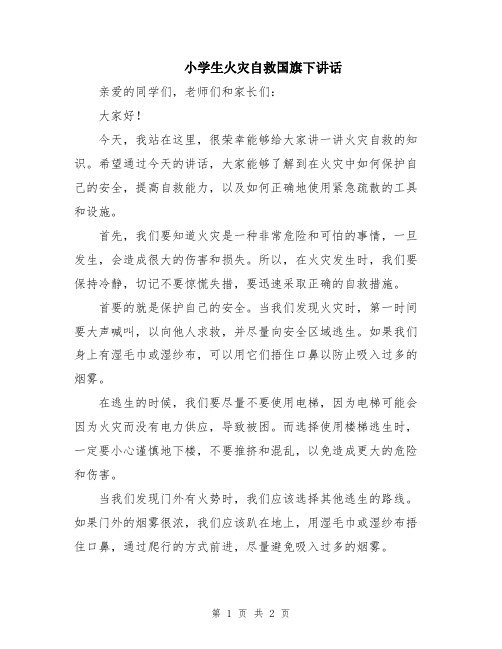 小学生火灾自救国旗下讲话

亲爱的同学们，老师们和家长们：

大家好！

今天，我站在这里，很荣幸能够给大家讲一讲火灾自救的知识。希望通过今天的讲话，大家能够了解到在火灾中如何保护自己的安全，提高自救能力，以及如何正确地使用紧急疏散的工具和设施。

首先，我们要知道火灾是一种非常危险和可怕的事情，一旦发生，会造成很大的伤害和损失。所以，在火灾发生时，我们要保持冷静，切记不要惊慌失措，要迅速采取正确的自救措施。

首要的就是保护自己的安全。当我们发现火灾时，第一时间要大声喊叫，以向他人求救，并尽量向安全区域逃生。如果我们身上有湿毛巾或湿纱布，可以用它们捂住口鼻以防止吸入过多的烟雾。

在逃生的时候，我们要尽量不要使用电梯，因为电梯可能会因为火灾而没有电力供应，导致被困。而选择使用楼梯逃生时，一定要小心谨慎地下楼，不要推挤和混乱，以免造成更大的危险和伤害。

当我们发现门外有火势时，我们应该选择其他逃生的路线。如果门外的烟雾很浓，我们应该趴在地上，用湿毛巾或湿纱布捂住口鼻，通过爬行的方式前进，尽量避免吸入过多的烟雾。

第 1 页 共 2 页